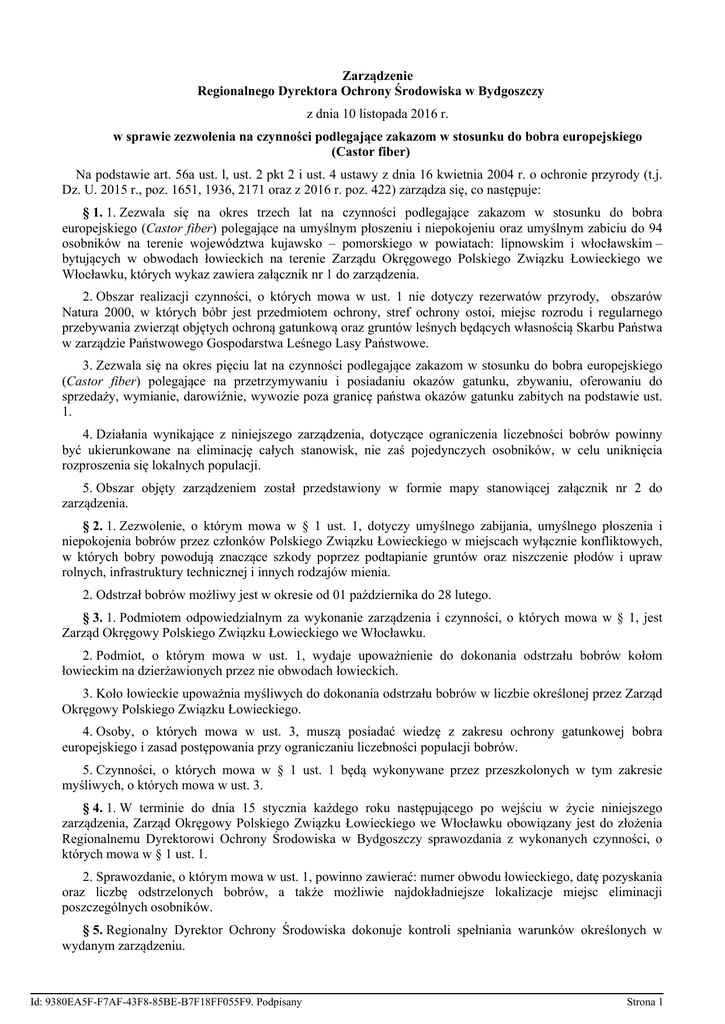 Zarządzenie
Regionalnego Dyrektora Ochrony Środowiska w Bydgoszczy

z dnia 10 listopada 2016 r.

w sprawie zezwolenia na czynności podlegające zakazom w stosunku do bobra europejskiego (Castor fiber)

Na podstawie art. 56a ust. l, ust. 2 pkt 2 i ust. 4 ustawy z dnia 16 kwietnia 2004 r. o ochronie przyrody (t.j. Dz. U. 2015 r., poz. 1651, 1936, 2171 oraz z 2016 r. poz. 422) zarządza się, co następuje:

§ 1. 1. Zezwala się na okres trzech lat na czynności podlegające zakazom w stosunku do bobra europejskiego (Castor fiber) polegające na umyślnym płoszeniu i niepokojeniu oraz umyślnym zabiciu do 94 osobników na terenie województwa kujawsko – pomorskiego w powiatach: lipnowskim i włocławskim – bytujących w obwodach łowieckich na terenie Zarządu Okręgowego Polskiego Związku Łowieckiego we Włocławku, których wykaz zawiera załącznik nr 1 do zarządzenia.

2. Obszar realizacji czynności, o których mowa w ust. 1 nie dotyczy rezerwatów przyrody, obszarów Natura 2000, w których bóbr jest przedmiotem ochrony, stref ochrony ostoi, miejsc rozrodu i regularnego przebywania zwierząt objętych ochroną gatunkową oraz gruntów leśnych będących własnością Skarbu Państwa w zarządzie Państwowego Gospodarstwa Leśnego Lasy Państwowe.

3. Zezwala się na okres pięciu lat na czynności podlegające zakazom w stosunku do bobra europejskiego (Castor fiber) polegające na przetrzymywaniu i posiadaniu okazów gatunku, zbywaniu, oferowaniu do sprzedaży, wymianie, darowiźnie, wywozie poza granicę państwa okazów gatunku zabitych na podstawie ust. 1.

4. Działania wynikające z niniejszego zarządzenia, dotyczące ograniczenia liczebności bobrów powinny być ukierunkowane na eliminację całych stanowisk, nie zaś pojedynczych osobników, w celu uniknięcia rozproszenia się lokalnych populacji.

5. Obszar objęty zarządzeniem został przedstawiony w formie mapy stanowiącej załącznik nr 2 do zarządzenia.

§ 2. 1. Zezwolenie, o którym mowa w § 1 ust. 1, dotyczy umyślnego zabijania, umyślnego płoszenia i niepokojenia bobrów przez członków Polskiego Związku Łowieckiego w miejscach wyłącznie konfliktowych, w których bobry powodują znaczące szkody poprzez podtapianie gruntów oraz niszczenie płodów i upraw rolnych, infrastruktury technicznej i innych rodzajów mienia.

2. Odstrzał bobrów możliwy jest w okresie od 01 października do 28 lutego.

§ 3. 1. Podmiotem odpowiedzialnym za wykonanie zarządzenia i czynności, o których mowa w § 1, jest Zarząd Okręgowy Polskiego Związku Łowieckiego we Włocławku.

2. Podmiot, o którym mowa w ust. 1, wydaje upoważnienie do dokonania odstrzału bobrów kołom łowieckim na dzierżawionych przez nie obwodach łowieckich.

3. Koło łowieckie upoważnia myśliwych do dokonania odstrzału bobrów w liczbie określonej przez Zarząd Okręgowy Polskiego Związku Łowieckiego.

4. Osoby, o których mowa w ust. 3, muszą posiadać wiedzę z zakresu ochrony gatunkowej bobra europejskiego i zasad postępowania przy ograniczaniu liczebności populacji bobrów.

5. Czynności, o których mowa w § 1 ust. 1 będą wykonywane przez przeszkolonych w tym zakresie myśliwych, o których mowa w ust. 3.

§ 4. 1. W terminie do dnia 15 stycznia każdego roku następującego po wejściu w życie niniejszego zarządzenia, Zarząd Okręgowy Polskiego Związku Łowieckiego we Włocławku obowiązany jest do złożenia Regionalnemu Dyrektorowi Ochrony Środowiska w Bydgoszczy sprawozdania z wykonanych czynności, o których mowa w § 1 ust. 1.

2. Sprawozdanie, o którym mowa w ust. 1, powinno zawierać: numer obwodu łowieckiego, datę pozyskania oraz liczbę odstrzelonych bobrów, a także możliwie najdokładniejsze lokalizacje miejsc eliminacji poszczególnych osobników.

§ 5. Regionalny Dyrektor Ochrony Środowiska dokonuje kontroli spełniania warunków określonych w wydanym zarządzeniu.

Id: 9380EA5F-F7AF-43F8-85BE-B7F18FF055F9. Podpisany     Strona 1